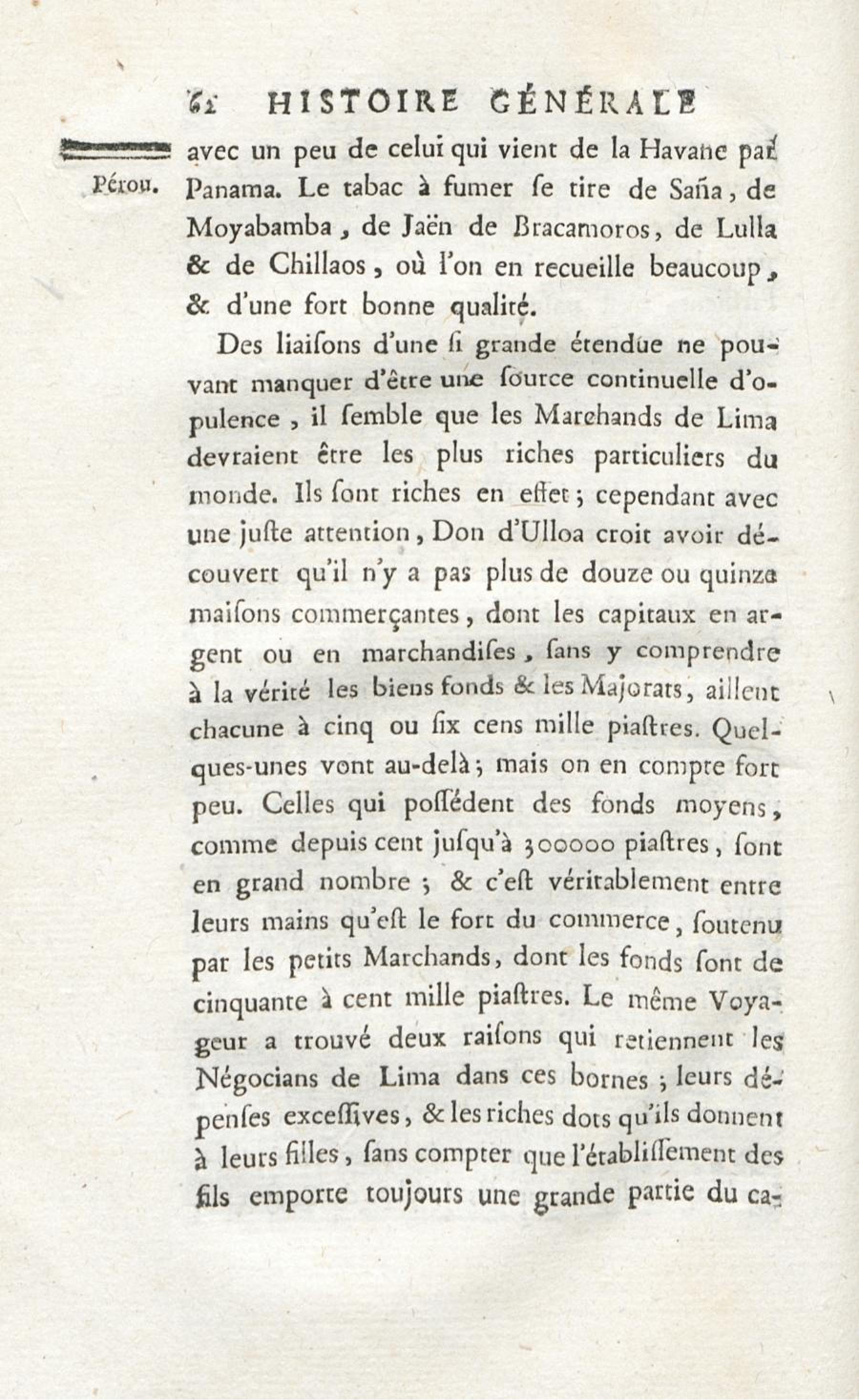 62 HISTOIRE GÉNÉRALE

Pérou.

avec un peu de celui qui vient de la Havane par Panama. Le tabac à fumer ſe tire de Saña, de Moyabamba, de Jaën de Bracamoros, de Lulla & de Chillaos, où l'on en recueille beaucoup, & d'une fort bonne qualité.

Des liaiſons d'une ſi grande étendue ne pouvant manquer d'être une ſource continuelle d'opulence, il ſemble que les Marchands de Lima devraient être les plus riches particuliers du monde. Ils ſont riches en effet; cependant avec une juſte attention, Don d'Ulloa croit avoir découvert qu'il n'y a pas plus de douze ou quinze maiſons commerçantes, dont les capitaux en argent ou en marchandiſes, ſans y comprendre à la vérité les biens fonds & les Majorats, aillent chacune à cinq ou ſix cens mille piaſtres. Quelques-unes vont au-delà; mais on en compte fort peu. Celles qui poſſédent des fonds moyens, comme depuis cent juſqu'à 300000 piaſtres, ſont en grand nombre; & c'eſt véritablement entre leurs mains qu'eſt le fort du commerce, ſoutenu par les petits Marchands, dont les fonds ſont de cinquante à cent mille piaſtres. Le même Voyageur a trouvé deux raiſons qui retiennent les Négocians de Lima dans ces bornes; leurs dépenſes exceſſives, & les riches dots qu'ils donnent à leurs filles, ſans compter que l'établiſſement des fils emporte toujours une grande partie du ca-